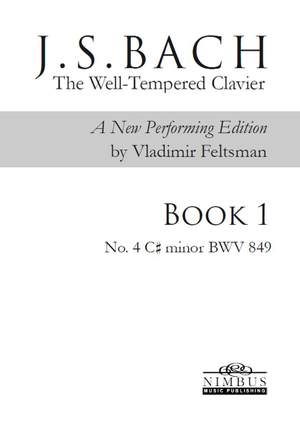 J.S. BACH
The Well-Tempered Clavier

A New Performing Edition
by Vladimir Feltsman

BOOK 1
No. 4 C♯ minor BWV 849

NIMBUS
MUSIC PUBLISHING